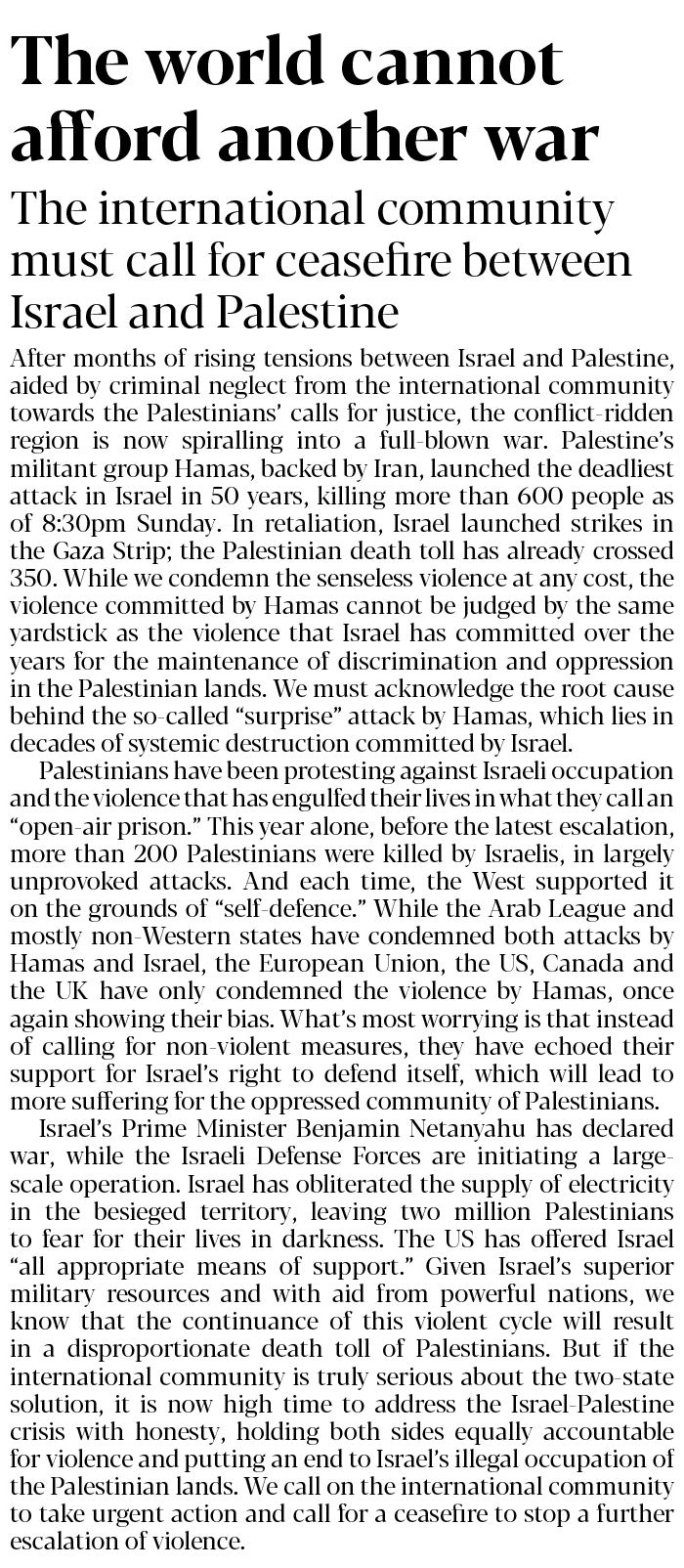 The world cannot afford another war

The international community must call for ceasefire between Israel and Palestine

After months of rising tensions between Israel and Palestine, aided by criminal neglect from the international community towards the Palestinians' calls for justice, the conflict-ridden region is now spiralling into a full-blown war. Palestine's militant group Hamas, backed by Iran, launched the deadliest attack in Israel in 50 years, killing more than 600 people as of 8:30pm Sunday. In retaliation, Israel launched strikes in the Gaza Strip; the Palestinian death toll has already crossed 350. While we condemn the senseless violence at any cost, the violence committed by Hamas cannot be judged by the same yardstick as the violence that Israel has committed over the years for the maintenance of discrimination and oppression in the Palestinian lands. We must acknowledge the root cause behind the so-called "surprise" attack by Hamas, which lies in decades of systemic destruction committed by Israel.

Palestinians have been protesting against Israeli occupation and the violence that has engulfed their lives in what they call an "open-air prison." This year alone, before the latest escalation, more than 200 Palestinians were killed by Israelis, in largely unprovoked attacks. And each time, the West supported it on the grounds of "self-defence." While the Arab League and mostly non-Western states have condemned both attacks by Hamas and Israel, the European Union, the US, Canada and the UK have only condemned the violence by Hamas, once again showing their bias. What's most worrying is that instead of calling for non-violent measures, they have echoed their support for Israel's right to defend itself, which will lead to more suffering for the oppressed community of Palestinians.

Israel's Prime Minister Benjamin Netanyahu has declared war, while the Israeli Defense Forces are initiating a large-scale operation. Israel has obliterated the supply of electricity in the besieged territory, leaving two million Palestinians to fear for their lives in darkness. The US has offered Israel "all appropriate means of support." Given Israel's superior military resources and with aid from powerful nations, we know that the continuance of this violent cycle will result in a disproportionate death toll of Palestinians. But if the international community is truly serious about the two-state solution, it is now high time to address the Israel-Palestine crisis with honesty, holding both sides equally accountable for violence and putting an end to Israel's illegal occupation of the Palestinian lands. We call on the international community to take urgent action and call for a ceasefire to stop a further escalation of violence.